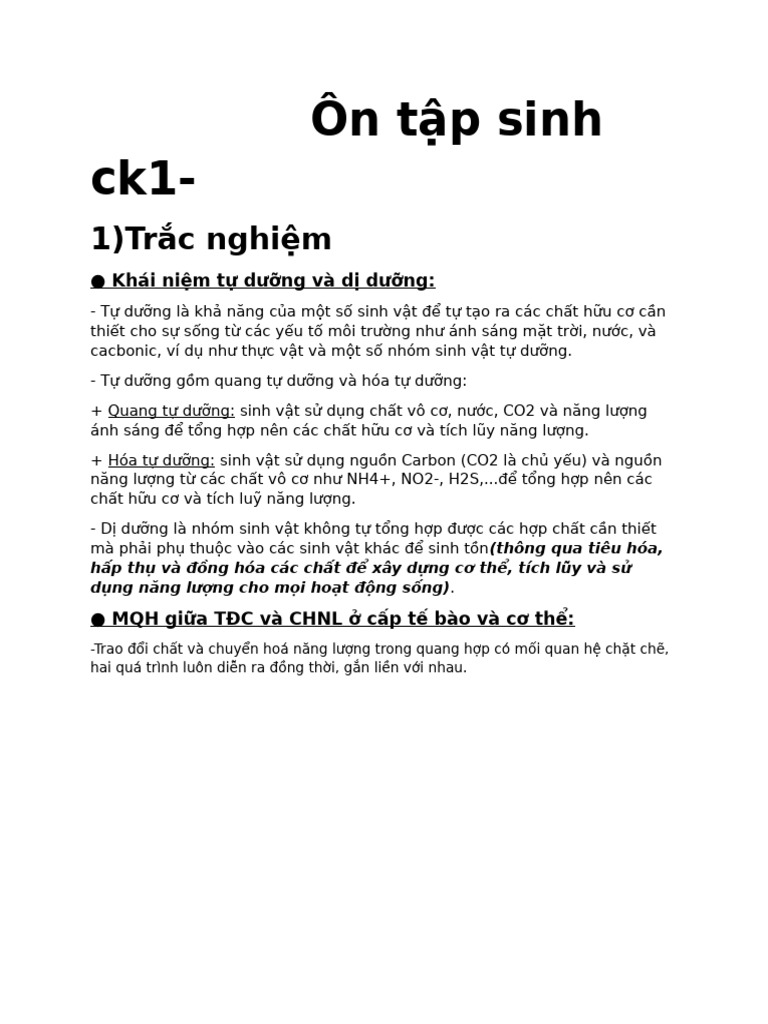 Ôn tập sinh ck1-

1)Trắc nghiệm

● Khái niệm tự dưỡng và dị dưỡng:

- Tự dưỡng là khả năng của một số sinh vật để tự tạo ra các chất hữu cơ cần thiết cho sự sống từ các yếu tố môi trường như ánh sáng mặt trời, nước, và cacbonic, ví dụ như thực vật và một số nhóm sinh vật tự dưỡng.

- Tự dưỡng gồm quang tự dưỡng và hóa tự dưỡng:

+ Quang tự dưỡng: sinh vật sử dụng chất vô cơ, nước, CO2 và năng lượng ánh sáng để tổng hợp nên các chất hữu cơ và tích lũy năng lượng.

+ Hóa tự dưỡng: sinh vật sử dụng nguồn Carbon (CO2 là chủ yếu) và nguồn năng lượng từ các chất vô cơ như NH4+, NO2-, H2S,...để tổng hợp nên các chất hữu cơ và tích luỹ năng lượng.

- Dị dưỡng là nhóm sinh vật không tự tổng hợp được các hợp chất cần thiết mà phải phụ thuộc vào các sinh vật khác để sinh tồn(thông qua tiêu hóa, hấp thụ và đồng hóa các chất để xây dựng cơ thể, tích lũy và sử dụng năng lượng cho mọi hoạt động sống).

● MQH giữa TĐC và CHNL ở cấp tế bào và cơ thể:

-Trao đổi chất và chuyển hoá năng lượng trong quang hợp có mối quan hệ chặt chẽ, hai quá trình luôn diễn ra đồng thời, gắn liền với nhau.